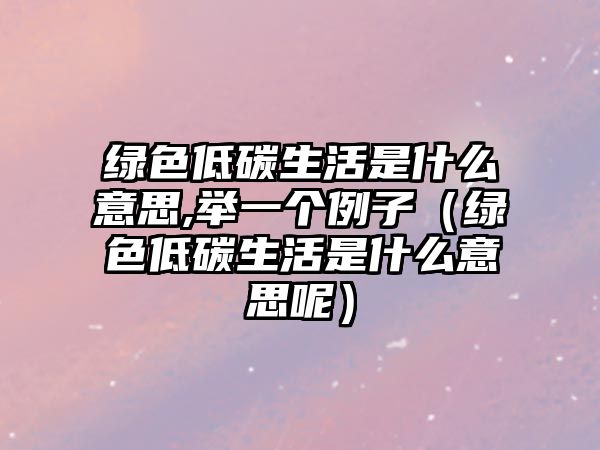 绿色低碳生活是什么意思,举一个例子（绿色低碳生活是什么意思呢）